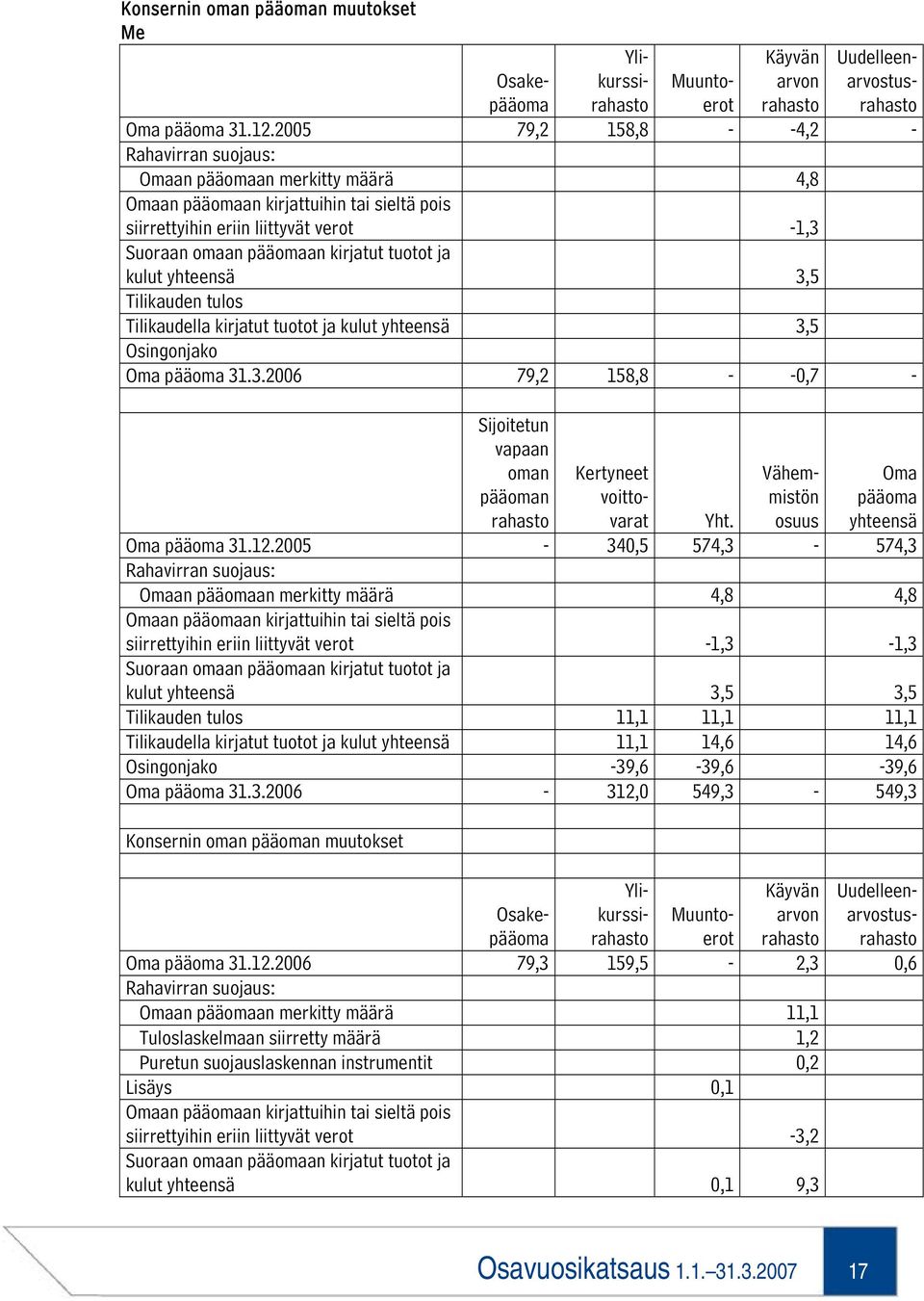 Konsernin oman pääoman muutokset
Me

| | Osakepääoma | Ylikurssirahasto | Muuntoerot | Käyvän arvon rahasto | Uudelleenarvostusrahasto |
|---|---|---|---|---|---|
| Oma pääoma 31.12.2005 | 79,2 | 158,8 | - | -4,2 | - |
| Rahavirran suojaus: | | | | | |
| Omaan pääomaan merkitty määrä | | | | 4,8 | |
| Omaan pääomaan kirjattuihin tai sieltä pois siirrettyihin eriin liittyvät verot | | | | -1,3 | |
| Suoraan omaan pääomaan kirjatut tuotot ja kulut yhteensä | | | | 3,5 | |
| Tilikauden tulos | | | | | |
| Tilikaudella kirjatut tuotot ja kulut yhteensä | | | | 3,5 | |
| Osingonjako | | | | | |
| Oma pääoma 31.3.2006 | 79,2 | 158,8 | - | -0,7 | - |

| | Sijoitetun vapaan oman pääoman rahasto | Kertyneet voittovarat | Yht. | Vähemmistön osuus | Oma pääoma yhteensä |
|---|---|---|---|---|---|
| Oma pääoma 31.12.2005 | - | 340,5 | 574,3 | - | 574,3 |
| Rahavirran suojaus: | | | | | |
| Omaan pääomaan merkitty määrä | | | 4,8 | | 4,8 |
| Omaan pääomaan kirjattuihin tai sieltä pois siirrettyihin eriin liittyvät verot | | | -1,3 | | -1,3 |
| Suoraan omaan pääomaan kirjatut tuotot ja kulut yhteensä | | | 3,5 | | 3,5 |
| Tilikauden tulos | | 11,1 | 11,1 | | 11,1 |
| Tilikaudella kirjatut tuotot ja kulut yhteensä | | 11,1 | 14,6 | | 14,6 |
| Osingonjako | | -39,6 | -39,6 | | -39,6 |
| Oma pääoma 31.3.2006 | - | 312,0 | 549,3 | - | 549,3 |

Konsernin oman pääoman muutokset

| | Osakepääoma | Ylikurssirahasto | Muuntoerot | Käyvän arvon rahasto | Uudelleenarvostusrahasto |
|---|---|---|---|---|---|
| Oma pääoma 31.12.2006 | 79,3 | 159,5 | - | 2,3 | 0,6 |
| Rahavirran suojaus: | | | | | |
| Omaan pääomaan merkitty määrä | | | | 11,1 | |
| Tuloslaskelmaan siirretty määrä | | | | 1,2 | |
| Puretun suojauslaskennan instrumentit | | | | 0,2 | |
| Lisäys | | | 0,1 | | |
| Omaan pääomaan kirjattuihin tai sieltä pois siirrettyihin eriin liittyvät verot | | | | -3,2 | |
| Suoraan omaan pääomaan kirjatut tuotot ja kulut yhteensä | | | 0,1 | 9,3 | |

Osavuosikatsaus 1.1.–31.3.2007 17